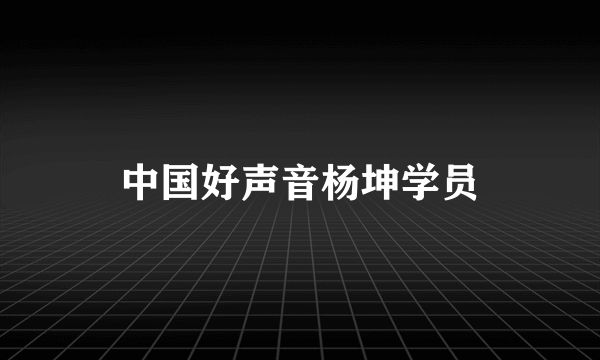 中国好声音杨坤学员